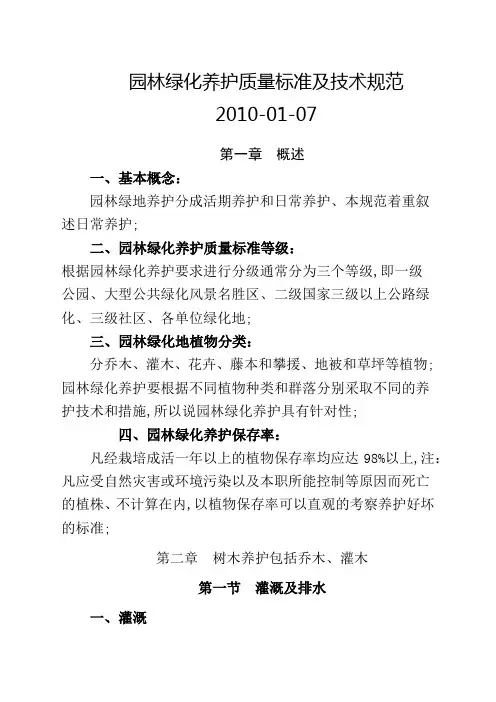 园林绿化养护质量标准及技术规范
2010-01-07

第一章　概述

一、基本概念：

园林绿地养护分成活期养护和日常养护、本规范着重叙述日常养护；

二、园林绿化养护质量标准等级：

根据园林绿化养护要求进行分级通常分为三个等级，即一级公园、大型公共绿化风景名胜区、二级国家三级以上公路绿化、三级社区、各单位绿化地；

三、园林绿化地植物分类：

分乔木、灌木、花卉、藤本和攀援、地被和草坪等植物；园林绿化养护要根据不同植物种类和群落分别采取不同的养护技术和措施，所以说园林绿化养护具有针对性；

四、园林绿化养护保存率：

凡经栽培成活一年以上的植物保存率均应达 98%以上，注：凡应受自然灾害或环境污染以及本职所能控制等原因而死亡的植株、不计算在内，以植物保存率可以直观的考察养护好坏的标准；

第二章　树木养护包括乔木、灌木

第一节　灌溉及排水

一、灌溉